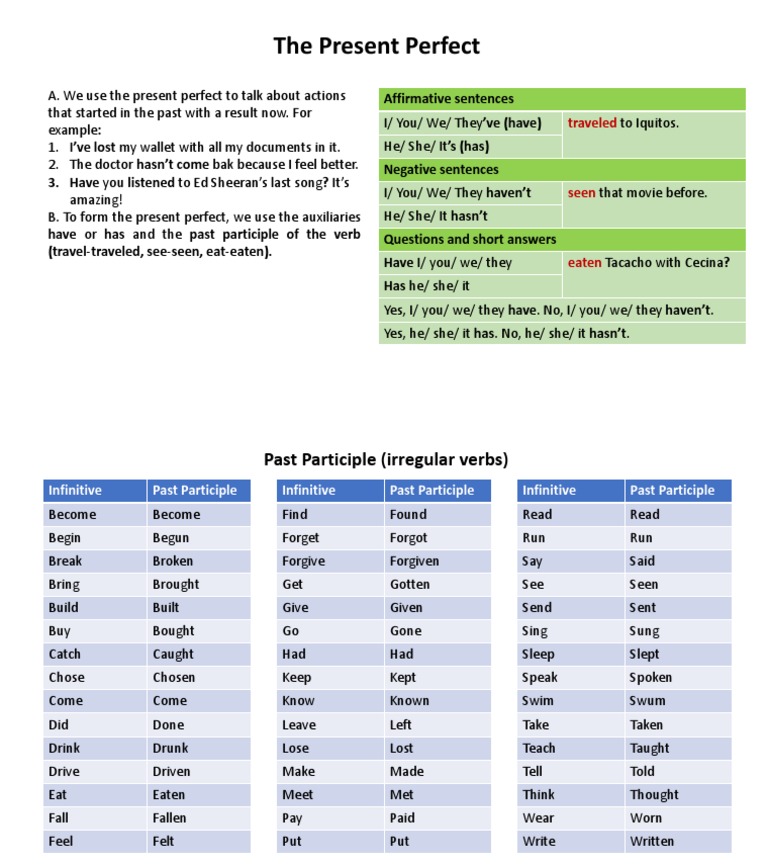 The Present Perfect

A. We use the present perfect to talk about actions that started in the past with a result now. For example:
1. I've lost my wallet with all my documents in it.
2. The doctor hasn't come bak because I feel better.
3. Have you listened to Ed Sheeran's last song? It's amazing!
B. To form the present perfect, we use the auxiliaries have or has and the past participle of the verb (travel-traveled, see-seen, eat-eaten).

| Affirmative sentences | |
|---|---|
| I/ You/ We/ They've (have) | traveled to Iquitos. |
| He/ She/ It's (has) | |
| Negative sentences | |
| I/ You/ We/ They haven't | seen that movie before. |
| He/ She/ It hasn't | |
| Questions and short answers | |
| Have I/ you/ we/ they | eaten Tacacho with Cecina? |
| Has he/ she/ it | |
| Yes, I/ you/ we/ they have. No, I/ you/ we/ they haven't. | |
| Yes, he/ she/ it has. No, he/ she/ it hasn't. | |

Past Participle (irregular verbs)

| Infinitive | Past Participle |
|---|---|
| Become | Become |
| Begin | Begun |
| Break | Broken |
| Bring | Brought |
| Build | Built |
| Buy | Bought |
| Catch | Caught |
| Chose | Chosen |
| Come | Come |
| Did | Done |
| Drink | Drunk |
| Drive | Driven |
| Eat | Eaten |
| Fall | Fallen |
| Feel | Felt |

| Infinitive | Past Participle |
|---|---|
| Find | Found |
| Forget | Forgot |
| Forgive | Forgiven |
| Get | Gotten |
| Give | Given |
| Go | Gone |
| Had | Had |
| Keep | Kept |
| Know | Known |
| Leave | Left |
| Lose | Lost |
| Make | Made |
| Meet | Met |
| Pay | Paid |
| Put | Put |

| Infinitive | Past Participle |
|---|---|
| Read | Read |
| Run | Run |
| Say | Said |
| See | Seen |
| Send | Sent |
| Sing | Sung |
| Sleep | Slept |
| Speak | Spoken |
| Swim | Swum |
| Take | Taken |
| Teach | Taught |
| Tell | Told |
| Think | Thought |
| Wear | Worn |
| Write | Written |